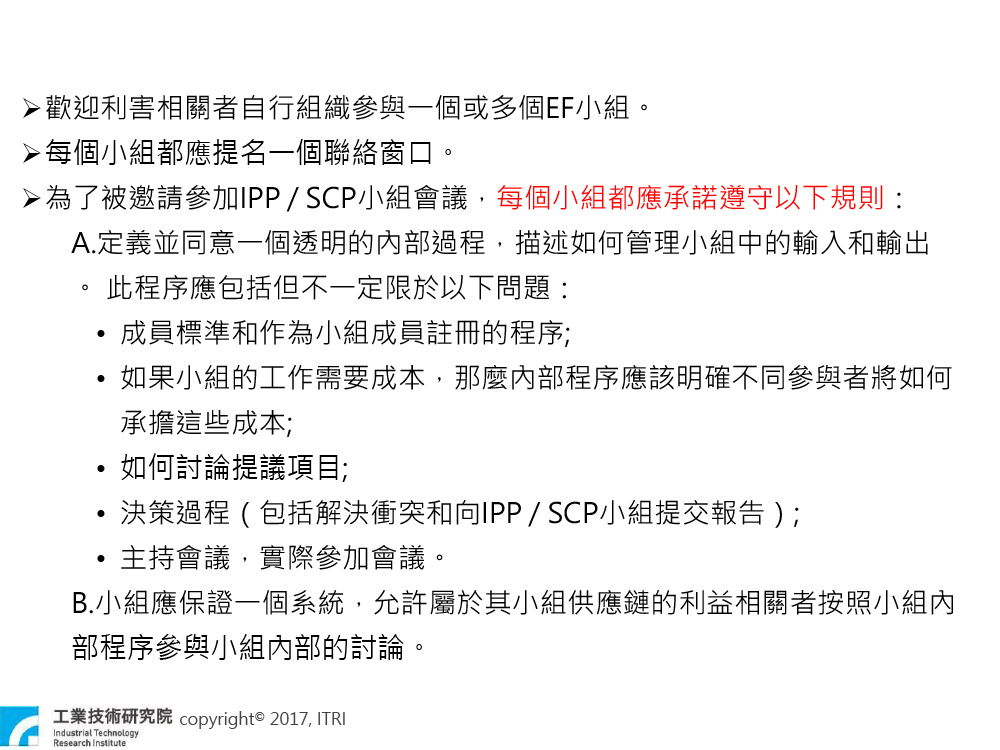 ➢歡迎利害相關者自行組織參與一個或多個EF小組。
➢每個小組都應提名一個聯絡窗口。
➢為了被邀請參加IPP / SCP小組會議，每個小組都應承諾遵守以下規則：

A.定義並同意一個透明的內部過程，描述如何管理小組中的輸入和輸出。 此程序應包括但不一定限於以下問題：

• 成員標準和作為小組成員註冊的程序;
• 如果小組的工作需要成本，那麼內部程序應該明確不同參與者將如何承擔這些成本;
• 如何討論提議項目;
• 決策過程（包括解決衝突和向IPP / SCP小組提交報告）;
• 主持會議，實際參加會議。

B.小組應保證一個系統，允許屬於其小組供應鏈的利益相關者按照小組內部程序參與小組內部的討論。

工業技術研究院
Industrial Technology Research Institute
copyright© 2017, ITRI